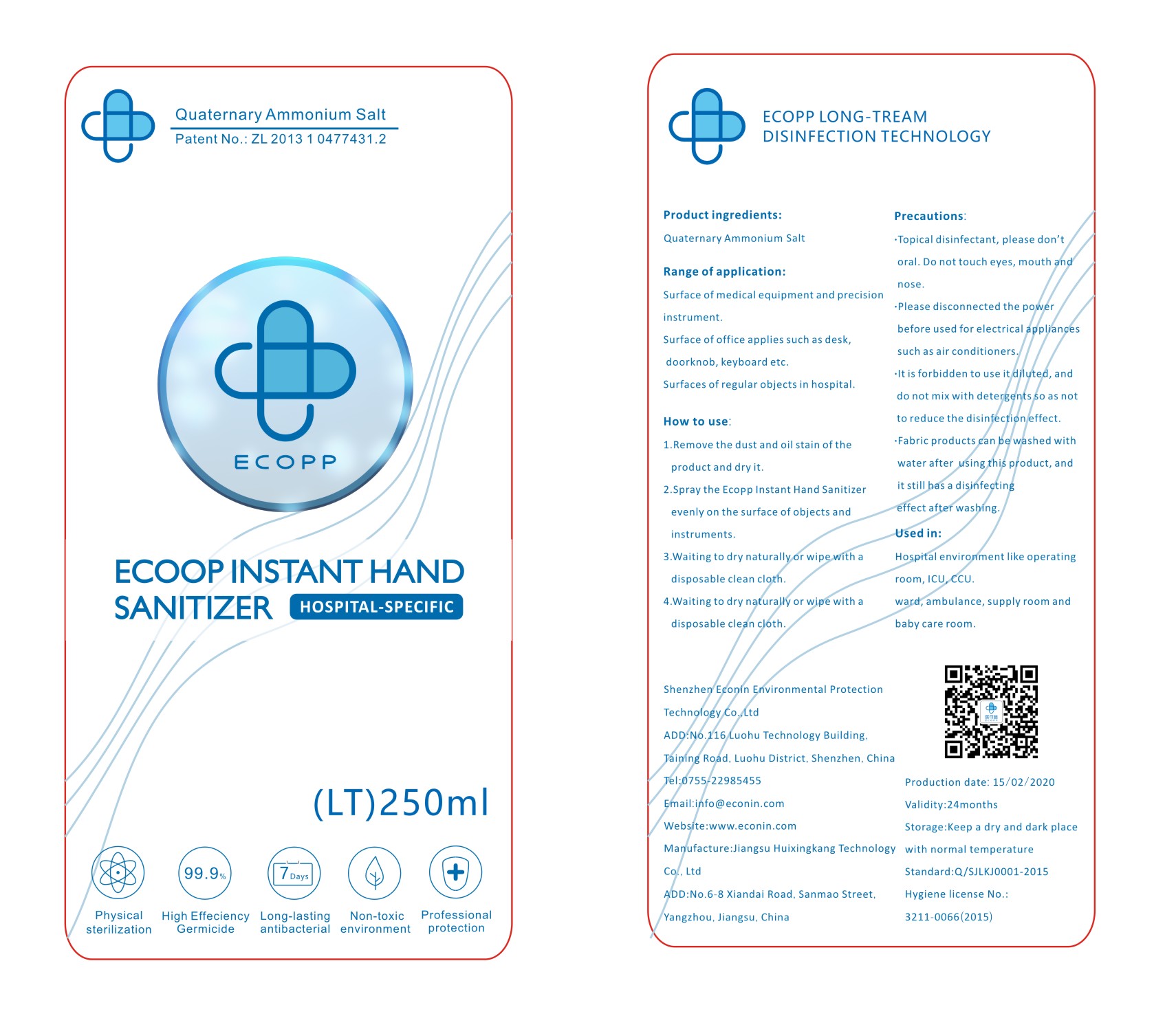 Quaternary Ammonium Salt
Patent No.: ZL 2013 1 0477431.2

ECOPP

ECOOP INSTANT HAND SANITIZER HOSPITAL-SPECIFIC

(LT)250ml

99.9%

7 Days

Physical sterilization
High Effeciency Germicide
Long-lasting antibacterial
Non-toxic environment
Professional protection

ECOPP LONG-TREAM DISINFECTION TECHNOLOGY

Product ingredients:
Quaternary Ammonium Salt

Range of application:
Surface of medical equipment and precision instrument.
Surface of office applies such as desk, doorknob, keyboard etc.
Surfaces of regular objects in hospital.

How to use:
1.Remove the dust and oil stain of the product and dry it.
2.Spray the Ecopp Instant Hand Sanitizer evenly on the surface of objects and instruments.
3.Waiting to dry naturally or wipe with a disposable clean cloth.
4.Waiting to dry naturally or wipe with a disposable clean cloth.

Precautions:
·Topical disinfectant, please don't oral. Do not touch eyes, mouth and nose.
·Please disconnected the power before used for electrical appliances such as air conditioners.
·It is forbidden to use it diluted, and do not mix with detergents so as not to reduce the disinfection effect.
·Fabric products can be washed with water after using this product, and it still has a disinfecting effect after washing.

Used in:
Hospital environment like operating room, ICU, CCU.
ward, ambulance, supply room and baby care room.

Shenzhen Econin Environmental Protection Technology Co.,Ltd
ADD:No.116 Luohu Technology Building, Taining Road, Luohu District, Shenzhen, China
Tel:0755-22985455
Email:info@econin.com
Website:www.econin.com
Manufacture:Jiangsu Huixingkang Technology Co., Ltd
ADD:No.6-8 Xiandai Road, Sanmao Street, Yangzhou, Jiangsu, China

Production date: 15/02/2020
Validity:24months
Storage:Keep a dry and dark place with normal temperature
Standard:Q/SJLKJ0001-2015
Hygiene license No.: 3211-0066(2015)